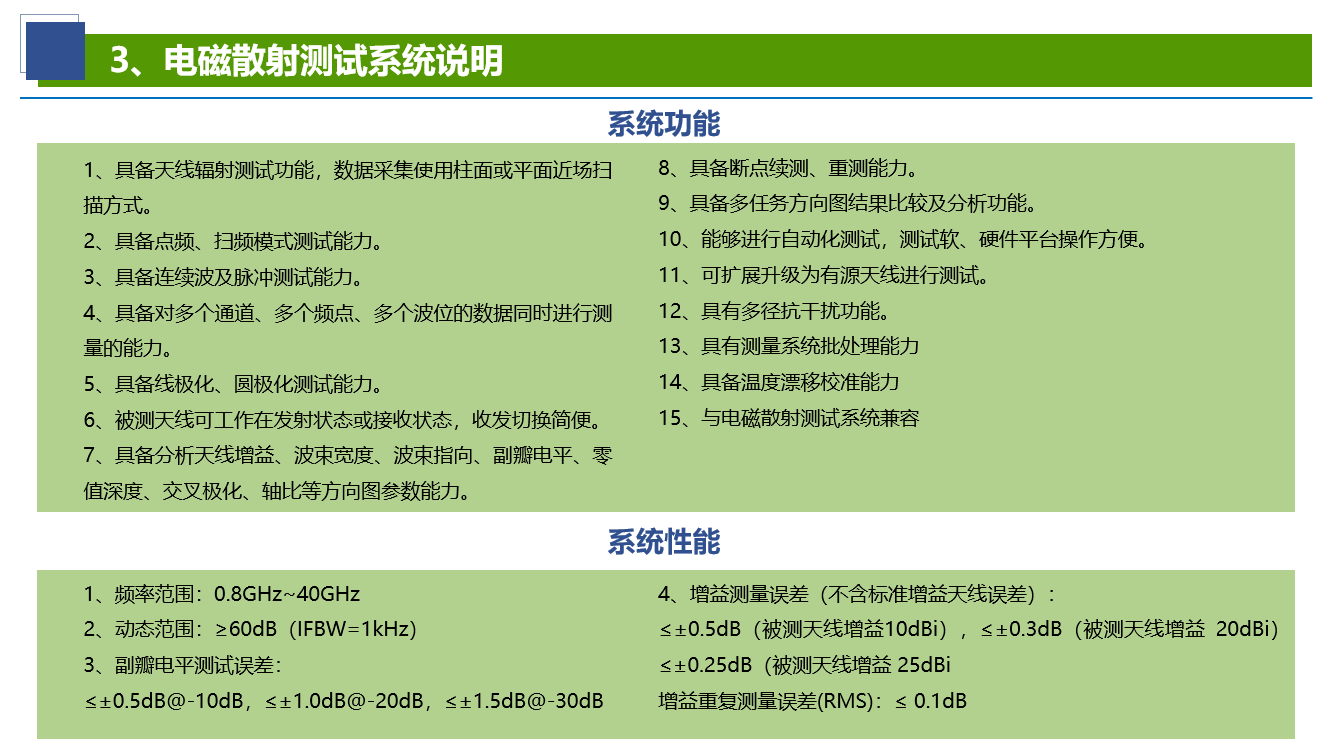 3、电磁散射测试系统说明

系统功能

1、具备天线辐射测试功能，数据采集使用柱面或平面近场扫描方式。
2、具备点频、扫频模式测试能力。
3、具备连续波及脉冲测试能力。
4、具备对多个通道、多个频点、多个波位的数据同时进行测量的能力。
5、具备线极化、圆极化测试能力。
6、被测天线可工作在发射状态或接收状态，收发切换简便。
7、具备分析天线增益、波束宽度、波束指向、副瓣电平、零值深度、交叉极化、轴比等方向图参数能力。

8、具备断点续测、重测能力。
9、具备多任务方向图结果比较及分析功能。
10、能够进行自动化测试，测试软、硬件平台操作方便。
11、可扩展升级为有源天线进行测试。
12、具有多径抗干扰功能。
13、具有测量系统批处理能力
14、具备温度漂移校准能力
15、与电磁散射测试系统兼容

系统性能

1、频率范围：0.8GHz~40GHz
2、动态范围：≥60dB（IFBW=1kHz）
3、副瓣电平测试误差：
≤±0.5dB@-10dB，≤±1.0dB@-20dB，≤±1.5dB@-30dB

4、增益测量误差（不含标准增益天线误差）：
≤±0.5dB（被测天线增益10dBi），≤±0.3dB（被测天线增益 20dBi）
≤±0.25dB（被测天线增益 25dBi
增益重复测量误差(RMS)：≤ 0.1dB